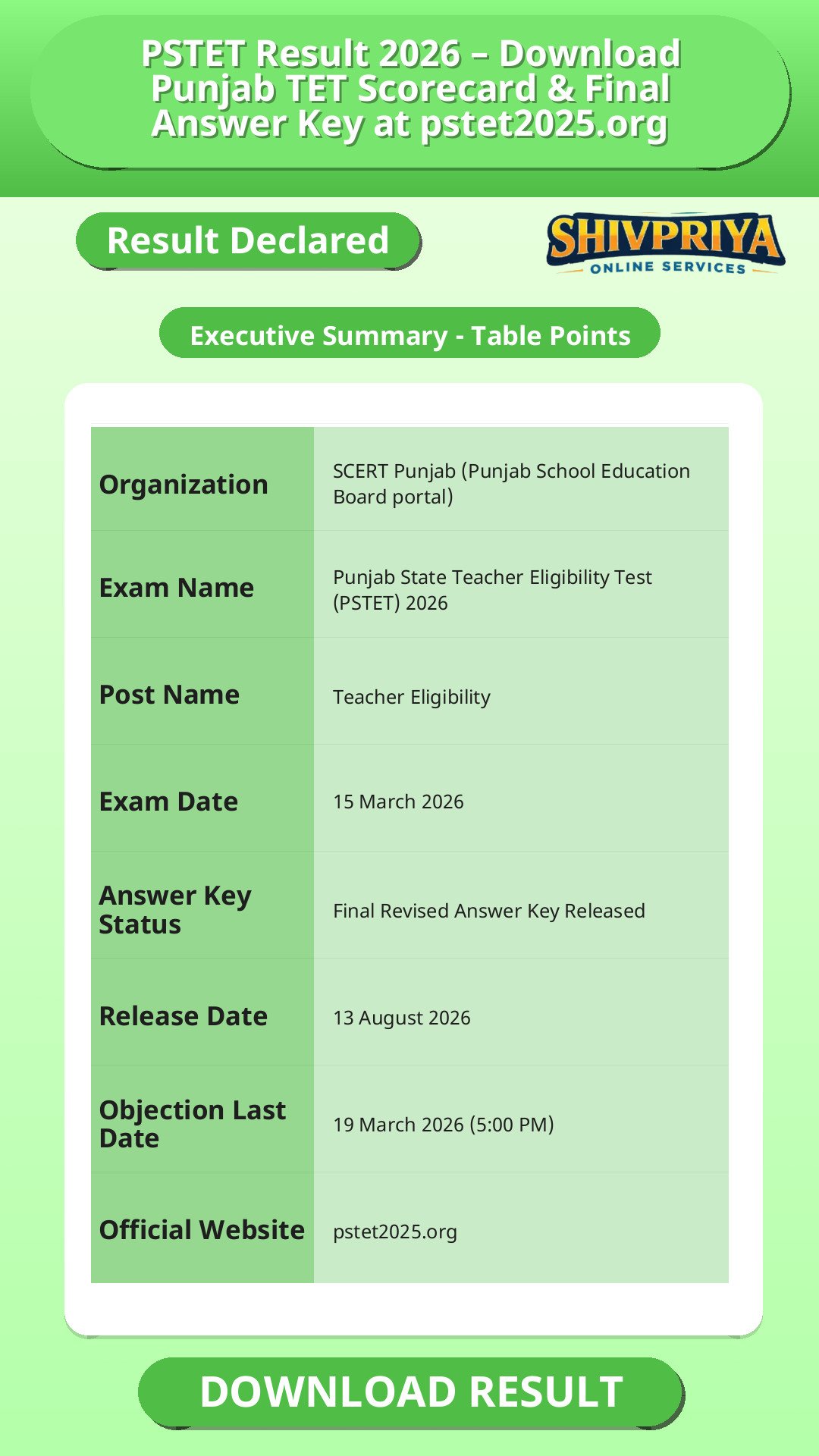 PSTET Result 2026 – Download Punjab TET Scorecard & Final Answer Key at pstet2025.org

Result Declared

SHIVPRIYA
ONLINE SERVICES

Executive Summary - Table Points

| Organization | SCERT Punjab (Punjab School Education Board portal) |
|---|---|
| Exam Name | Punjab State Teacher Eligibility Test (PSTET) 2026 |
| Post Name | Teacher Eligibility |
| Exam Date | 15 March 2026 |
| Answer Key Status | Final Revised Answer Key Released |
| Release Date | 13 August 2026 |
| Objection Last Date | 19 March 2026 (5:00 PM) |
| Official Website | pstet2025.org |

DOWNLOAD RESULT